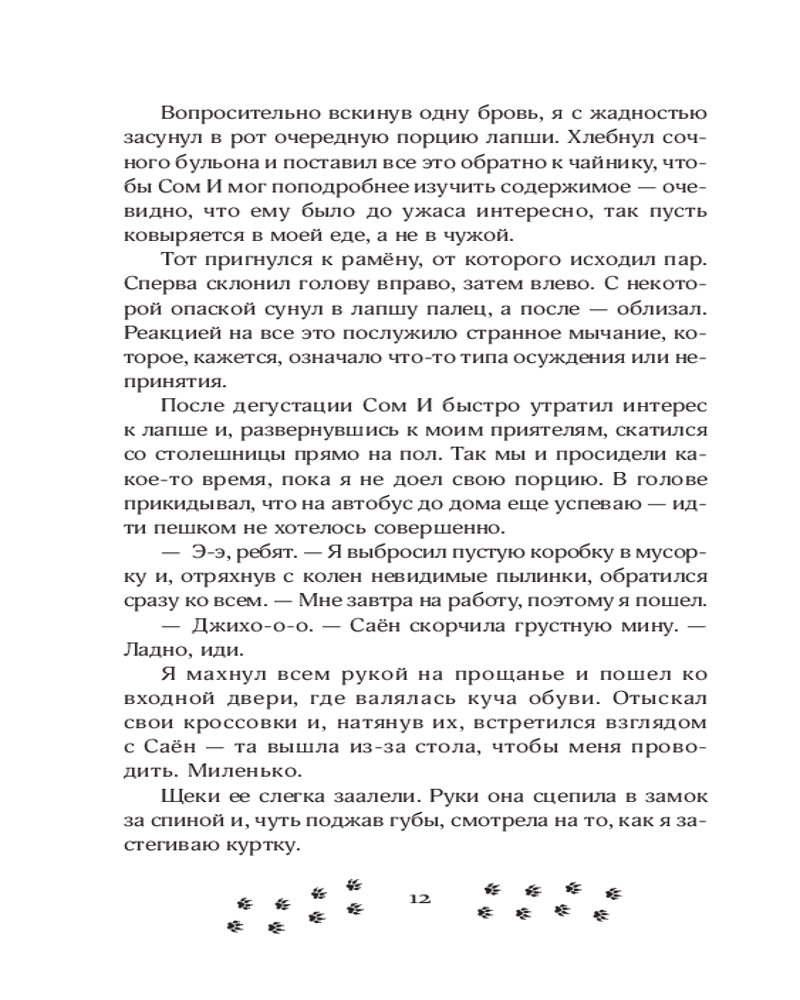 Вопросительно вскинув одну бровь, я с жадностью засунул в рот очередную порцию лапши. Хлебнул сочного бульона и поставил все это обратно к чайнику, чтобы Сом И мог поподробнее изучить содержимое — очевидно, что ему было до ужаса интересно, так пусть ковыряется в моей еде, а не в чужой.

Тот пригнулся к рамёну, от которого исходил пар. Сперва склонил голову вправо, затем влево. С некоторой опаской сунул в лапшу палец, а после — облизал. Реакцией на все это послужило странное мычание, которое, кажется, означало что-то типа осуждения или непринятия.

После дегустации Сом И быстро утратил интерес к лапше и, развернувшись к моим приятелям, скатился со столешницы прямо на пол. Так мы и просидели какое-то время, пока я не доел свою порцию. В голове прикидывал, что на автобус до дома еще успеваю — идти пешком не хотелось совершенно.

— Э-э, ребят. — Я выбросил пустую коробку в мусорку и, отряхнув с колен невидимые пылинки, обратился сразу ко всем. — Мне завтра на работу, поэтому я пошел.

— Джихо-о-о. — Саён скорчила грустную мину. — Ладно, иди.

Я махнул всем рукой на прощанье и пошел ко входной двери, где валялась куча обуви. Отыскал свои кроссовки и, натянув их, встретился взглядом с Саён — та вышла из-за стола, чтобы меня проводить. Миленько.

Щеки ее слегка заалели. Руки она сцепила в замок за спиной и, чуть поджав губы, смотрела на то, как я застегиваю куртку.

12